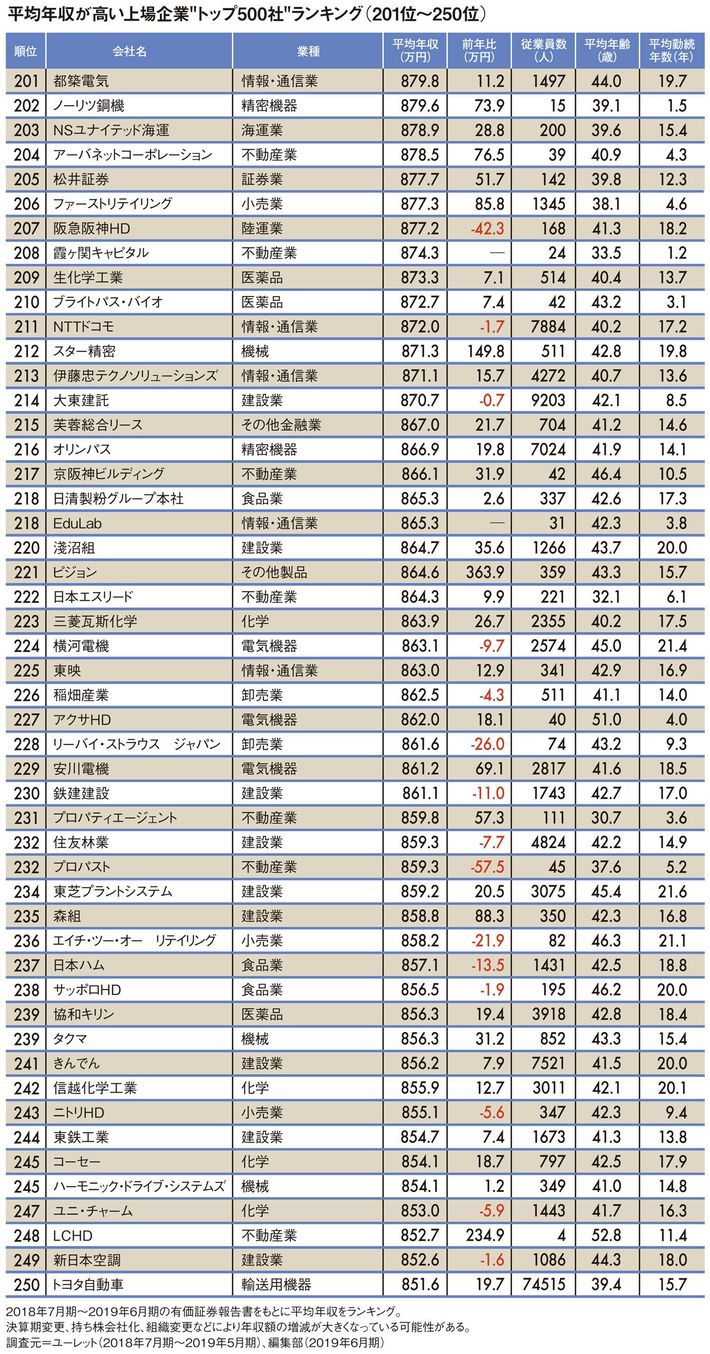 平均年収が高い上場企業"トップ500社"ランキング(201位～250位)

| 順位 | 会社名 | 業種 | 平均年収(万円) | 前年比(万円) | 従業員数(人) | 平均年齢(歳) | 平均勤続年数(年) |
|---|---|---|---|---|---|---|---|
| 201 | 都築電気 | 情報・通信業 | 879.8 | 11.2 | 1497 | 44.0 | 19.7 |
| 202 | ノーリツ鋼機 | 精密機器 | 879.6 | 73.9 | 15 | 39.1 | 1.5 |
| 203 | NSユナイテッド海運 | 海運業 | 878.9 | 28.8 | 200 | 39.6 | 15.4 |
| 204 | アーバネットコーポレーション | 不動産業 | 878.5 | 76.5 | 39 | 40.9 | 4.3 |
| 205 | 松井証券 | 証券業 | 877.7 | 51.7 | 142 | 39.8 | 12.3 |
| 206 | ファーストリテイリング | 小売業 | 877.3 | 85.8 | 1345 | 38.1 | 4.6 |
| 207 | 阪急阪神HD | 陸運業 | 877.2 | -42.3 | 168 | 41.3 | 18.2 |
| 208 | 霞ヶ関キャピタル | 不動産業 | 874.3 | — | 24 | 33.5 | 1.2 |
| 209 | 生化学工業 | 医薬品 | 873.3 | 7.1 | 514 | 40.4 | 13.7 |
| 210 | ブライトパス・バイオ | 医薬品 | 872.7 | 7.4 | 42 | 43.2 | 3.1 |
| 211 | NTTドコモ | 情報・通信業 | 872.0 | -1.7 | 7884 | 40.2 | 17.2 |
| 212 | スター精密 | 機械 | 871.3 | 149.8 | 511 | 42.8 | 19.8 |
| 213 | 伊藤忠テクノソリューションズ | 情報・通信業 | 871.1 | 15.7 | 4272 | 40.7 | 13.6 |
| 214 | 大東建託 | 建設業 | 870.7 | -0.7 | 9203 | 42.1 | 8.5 |
| 215 | 芙蓉総合リース | その他金融業 | 867.0 | 21.7 | 704 | 41.2 | 14.6 |
| 216 | オリンパス | 精密機器 | 866.9 | 19.8 | 7024 | 41.9 | 14.1 |
| 217 | 京阪神ビルディング | 不動産業 | 866.1 | 31.9 | 42 | 46.4 | 10.5 |
| 218 | 日清製粉グループ本社 | 食品業 | 865.3 | 2.6 | 337 | 42.6 | 17.3 |
| 218 | EduLab | 情報・通信業 | 865.3 | — | 31 | 42.3 | 3.8 |
| 220 | 淺沼組 | 建設業 | 864.7 | 35.6 | 1266 | 43.7 | 20.0 |
| 221 | ピジョン | その他製品 | 864.6 | 363.9 | 359 | 43.3 | 15.7 |
| 222 | 日本エスリード | 不動産業 | 864.3 | 9.9 | 221 | 32.1 | 6.1 |
| 223 | 三菱瓦斯化学 | 化学 | 863.9 | 26.7 | 2355 | 40.2 | 17.5 |
| 224 | 横河電機 | 電気機器 | 863.1 | -9.7 | 2574 | 45.0 | 21.4 |
| 225 | 東映 | 情報・通信業 | 863.0 | 12.9 | 341 | 42.9 | 16.9 |
| 226 | 稲畑産業 | 卸売業 | 862.5 | -4.3 | 511 | 41.1 | 14.0 |
| 227 | アクサHD | 電気機器 | 862.0 | 18.1 | 40 | 51.0 | 4.0 |
| 228 | リーバイ・ストラウス ジャパン | 卸売業 | 861.6 | -26.0 | 74 | 43.2 | 9.3 |
| 229 | 安川電機 | 電気機器 | 861.2 | 69.1 | 2817 | 41.6 | 18.5 |
| 230 | 鉄建建設 | 建設業 | 861.1 | -11.0 | 1743 | 42.7 | 17.0 |
| 231 | プロパティエージェント | 不動産業 | 859.8 | 57.3 | 111 | 30.7 | 3.6 |
| 232 | 住友林業 | 建設業 | 859.3 | -7.7 | 4824 | 42.2 | 14.9 |
| 232 | プロパスト | 不動産業 | 859.3 | -57.5 | 45 | 37.6 | 5.2 |
| 234 | 東芝プラントシステム | 建設業 | 859.2 | 20.5 | 3075 | 45.4 | 21.6 |
| 235 | 森組 | 建設業 | 858.8 | 88.3 | 350 | 42.3 | 16.8 |
| 236 | エイチ・ツー・オー リテイリング | 小売業 | 858.2 | -21.9 | 82 | 46.3 | 21.1 |
| 237 | 日本ハム | 食品業 | 857.1 | -13.5 | 1431 | 42.5 | 18.8 |
| 238 | サッポロHD | 食品業 | 856.5 | -1.9 | 195 | 46.2 | 20.0 |
| 239 | 協和キリン | 医薬品 | 856.3 | 19.4 | 3918 | 42.8 | 18.4 |
| 239 | タクマ | 機械 | 856.3 | 31.2 | 852 | 43.3 | 15.4 |
| 241 | きんでん | 建設業 | 856.2 | 7.9 | 7521 | 41.5 | 20.0 |
| 242 | 信越化学工業 | 化学 | 855.9 | 12.7 | 3011 | 42.1 | 20.1 |
| 243 | ニトリHD | 小売業 | 855.1 | -5.6 | 347 | 42.3 | 9.4 |
| 244 | 東鉄工業 | 建設業 | 854.7 | 7.4 | 1673 | 41.3 | 13.8 |
| 245 | コーセー | 化学 | 854.1 | 18.7 | 797 | 42.5 | 17.9 |
| 245 | ハーモニック・ドライブ・システムズ | 機械 | 854.1 | 1.2 | 349 | 41.0 | 14.8 |
| 247 | ユニ・チャーム | 化学 | 853.0 | -5.9 | 1443 | 41.7 | 16.3 |
| 248 | LCHD | 不動産業 | 852.7 | 234.9 | 4 | 52.8 | 11.4 |
| 249 | 新日本空調 | 建設業 | 852.6 | -1.6 | 1086 | 44.3 | 18.0 |
| 250 | トヨタ自動車 | 輸送用機器 | 851.6 | 19.7 | 74515 | 39.4 | 15.7 |

2018年7月期～2019年6月期の有価証券報告書をもとに平均年収をランキング。
決算期変更、持ち株会社化、組織変更などにより年収額の増減が大きくなっている可能性がある。
調査元=ユーレット(2018年7月期～2019年5月期)、編集部(2019年6月期)